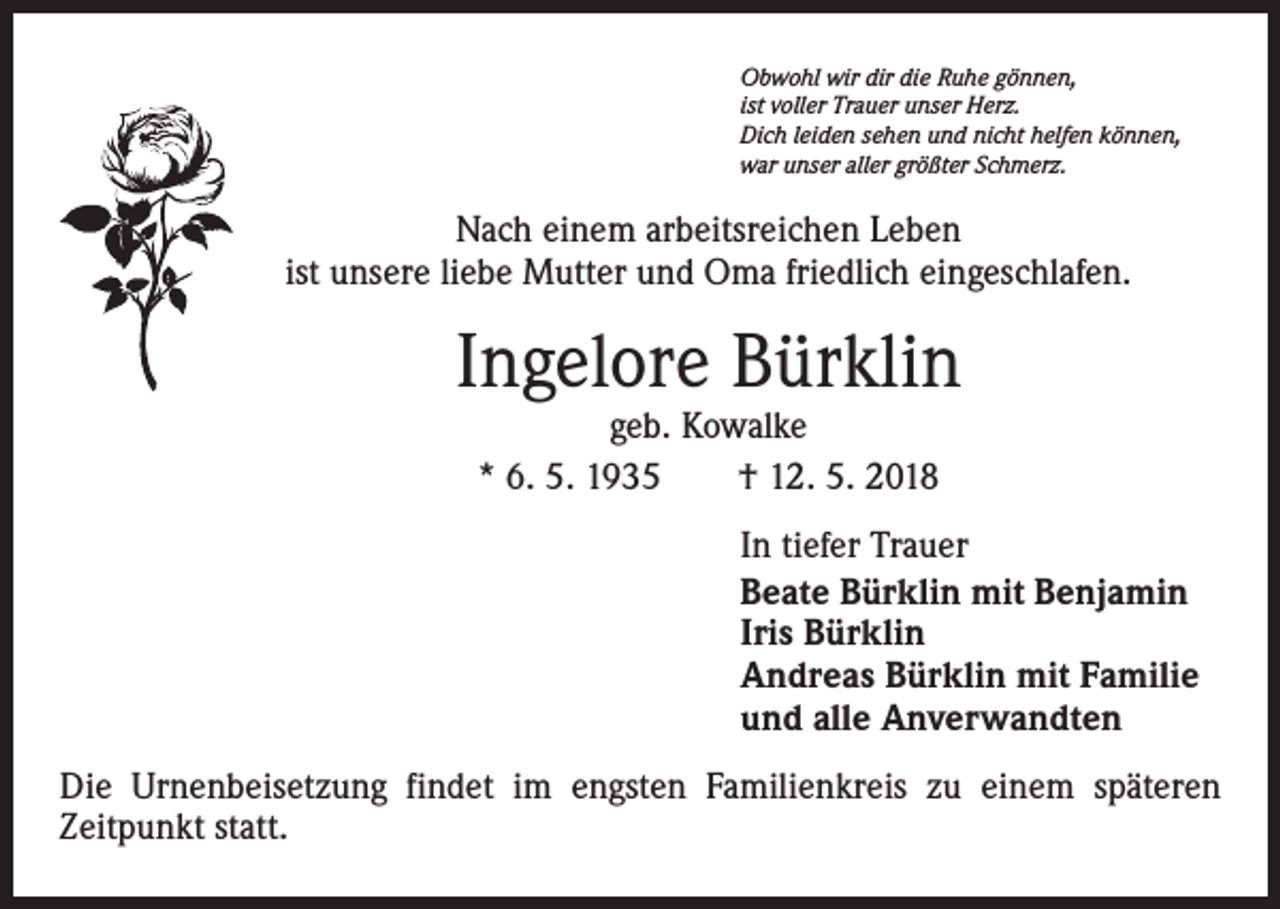 Obwohl wir dir die Ruhe gönnen,
ist voller Trauer unser Herz.
Dich leiden sehen und nicht helfen können,
war unser aller größter Schmerz.

Nach einem arbeitsreichen Leben
ist unsere liebe Mutter und Oma friedlich eingeschlafen.

Ingelore Bürklin

geb. Kowalke

* 6. 5. 1935 † 12. 5. 2018

In tiefer Trauer
Beate Bürklin mit Benjamin
Iris Bürklin
Andreas Bürklin mit Familie
und alle Anverwandten

Die Urnenbeisetzung findet im engsten Familienkreis zu einem späteren Zeitpunkt statt.